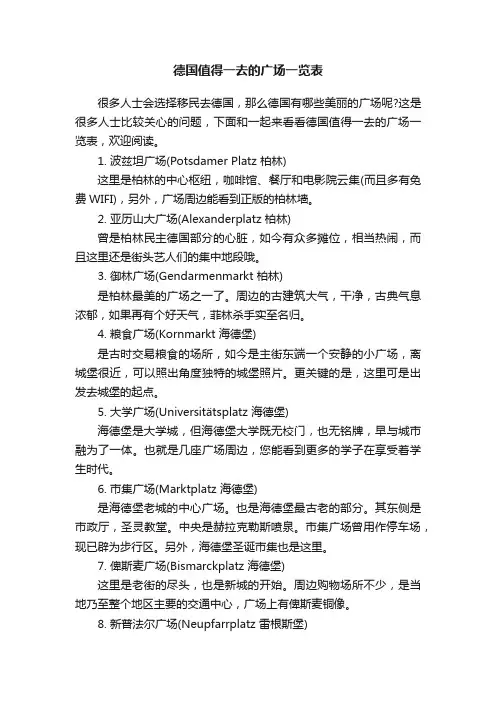 德国值得一去的广场一览表

很多人士会选择移民去德国，那么德国有哪些美丽的广场呢?这是很多人士比较关心的问题，下面和一起来看看德国值得一去的广场一览表，欢迎阅读。

1. 波兹坦广场(Potsdamer Platz 柏林)

这里是柏林的中心枢纽，咖啡馆、餐厅和电影院云集(而且多有免费 WIFI)，另外，广场周边能看到正版的柏林墙。

2. 亚历山大广场(Alexanderplatz 柏林)

曾是柏林民主德国部分的心脏，如今有众多摊位，相当热闹，而且这里还是街头艺人们的集中地段哦。

3. 御林广场(Gendarmenmarkt 柏林)

是柏林最美的广场之一了。周边的古建筑大气，干净，古典气息浓郁，如果再有个好天气，菲林杀手实至名归。

4. 粮食广场(Kornmarkt 海德堡)

是古时交易粮食的场所，如今是主街东端一个安静的小广场，离城堡很近，可以照出角度独特的城堡照片。更关键的是，这里可是出发去城堡的起点。

5. 大学广场(Universitätsplatz 海德堡)

海德堡是大学城，但海德堡大学既无校门，也无铭牌，早与城市融为了一体。也就是几座广场周边，您能看到更多的学子在享受着学生时代。

6. 市集广场(Marktplatz 海德堡)

是海德堡老城的中心广场。也是海德堡最古老的部分。其东侧是市政厅，圣灵教堂。中央是赫拉克勒斯喷泉。市集广场曾用作停车场，现已辟为步行区。另外，海德堡圣诞市集也是这里。

7. 俾斯麦广场(Bismarckplatz 海德堡)

这里是老街的尽头，也是新城的开始。周边购物场所不少，是当地乃至整个地区主要的交通中心，广场上有俾斯麦铜像。

8. 新普法尔广场(Neupfarrplatz 雷根斯堡)